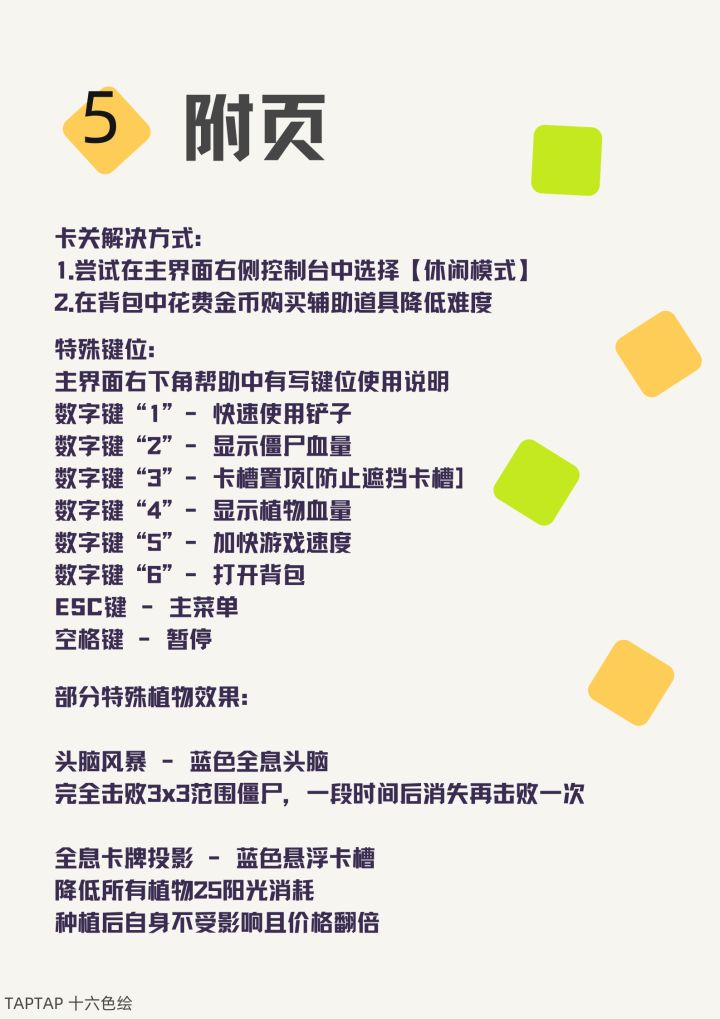 5 附页

卡关解决方式:
1.尝试在主界面右侧控制台中选择【休闲模式】
2.在背包中花费金币购买辅助道具降低难度

特殊键位:
主界面右下角帮助中有写键位使用说明
数字键“1”- 快速使用铲子
数字键“2”- 显示僵尸血量
数字键“3”- 卡槽置顶[防止遮挡卡槽]
数字键“4”- 显示植物血量
数字键“5”- 加快游戏速度
数字键“6”- 打开背包
ESC键 - 主菜单
空格键 - 暂停

部分特殊植物效果:

头脑风暴 - 蓝色全息头脑
完全击败3x3范围僵尸，一段时间后消失再击败一次

全息卡牌投影 - 蓝色悬浮卡槽
降低所有植物25阳光消耗
种植后自身不受影响且价格翻倍

TAPTAP 十六色绘